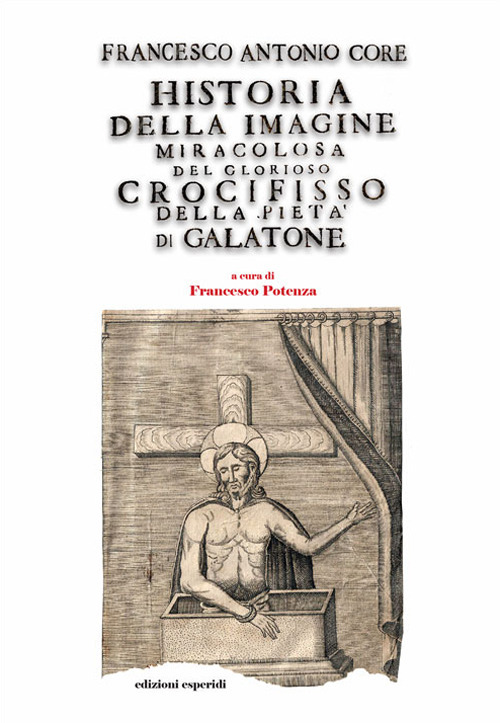 FRANCESCO ANTONIO CORE

HISTORIA
DELLA IMAGINE
MIRACOLOSA
DEL GLORIOSO
CROCIFISSO
DELLA PIETA'
DI GALATONE

a cura di
Francesco Potenza

edizioni esperidi